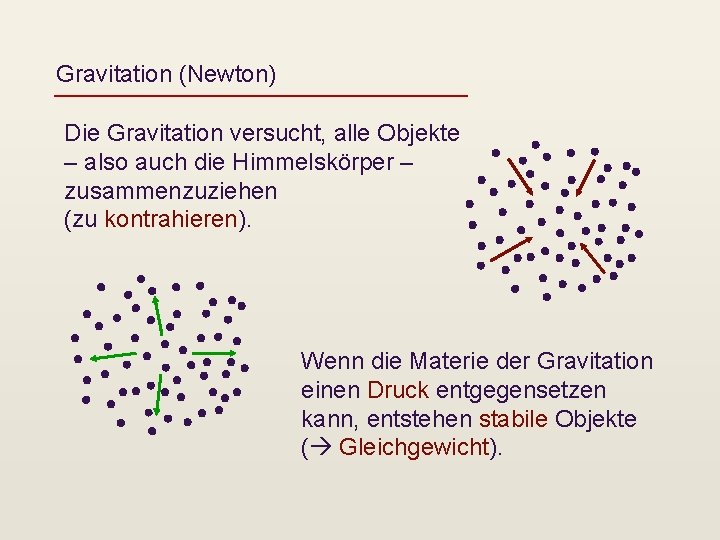 Gravitation (Newton)

Die Gravitation versucht, alle Objekte – also auch die Himmelskörper – zusammenzuziehen (zu kontrahieren).

Wenn die Materie der Gravitation einen Druck entgegensetzen kann, entstehen stabile Objekte (→ Gleichgewicht).